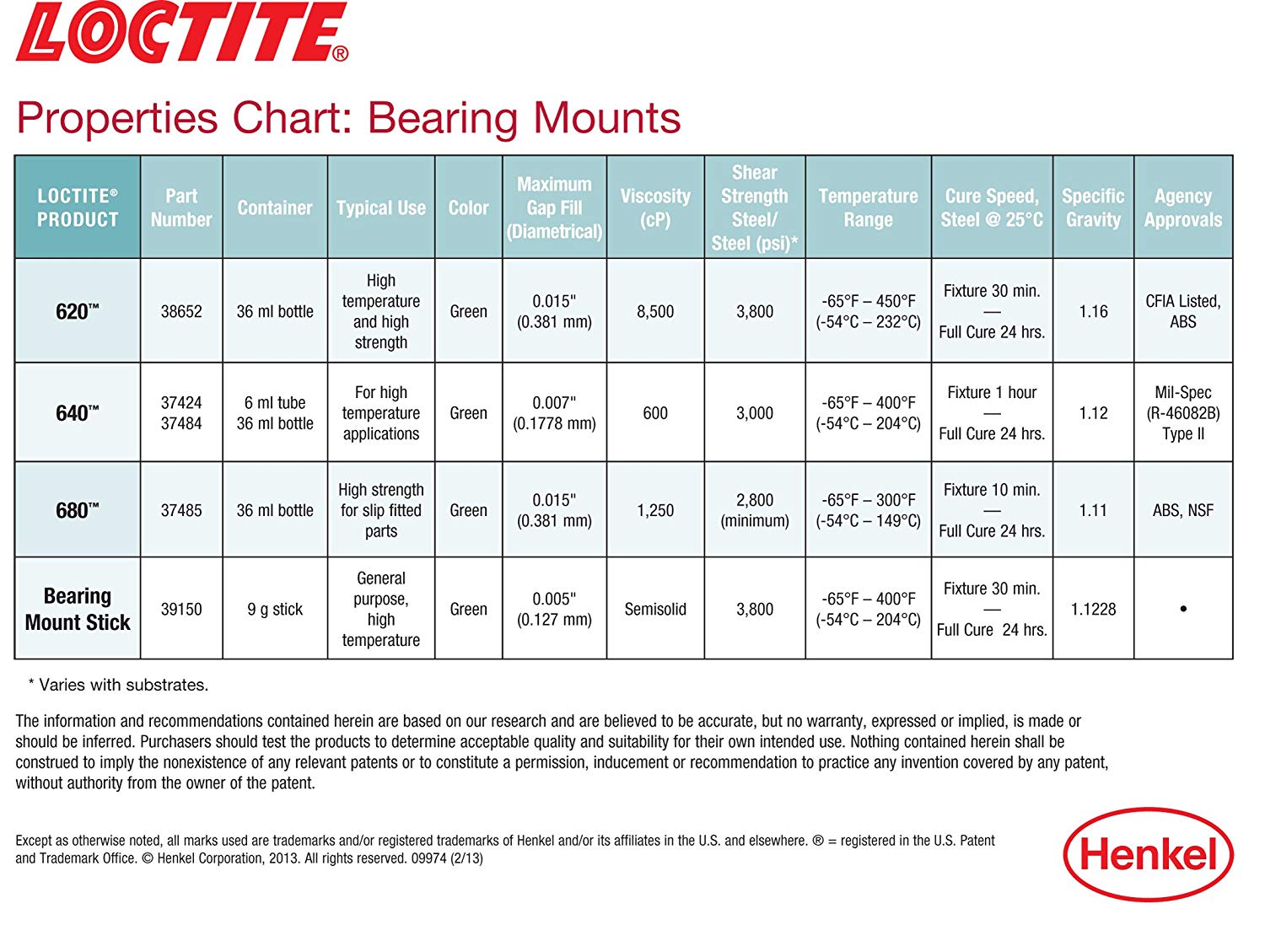 LOCTITE®

Properties Chart: Bearing Mounts

| LOCTITE® PRODUCT | Part Number | Container | Typical Use | Color | Maximum Gap Fill (Diametrical) | Viscosity (cP) | Shear Strength Steel/ Steel (psi)* | Temperature Range | Cure Speed, Steel @ 25°C | Specific Gravity | Agency Approvals |
|---|---|---|---|---|---|---|---|---|---|---|---|
| 620™ | 38652 | 36 ml bottle | High temperature and high strength | Green | 0.015" (0.381 mm) | 8,500 | 3,800 | -65°F – 450°F (-54°C – 232°C) | Fixture 30 min. — Full Cure 24 hrs. | 1.16 | CFIA Listed, ABS |
| 640™ | 37424 37484 | 6 ml tube 36 ml bottle | For high temperature applications | Green | 0.007" (0.1778 mm) | 600 | 3,000 | -65°F – 400°F (-54°C – 204°C) | Fixture 1 hour — Full Cure 24 hrs. | 1.12 | Mil-Spec (R-46082B) Type II |
| 680™ | 37485 | 36 ml bottle | High strength for slip fitted parts | Green | 0.015" (0.381 mm) | 1,250 | 2,800 (minimum) | -65°F – 300°F (-54°C – 149°C) | Fixture 10 min. — Full Cure 24 hrs. | 1.11 | ABS, NSF |
| Bearing Mount Stick | 39150 | 9 g stick | General purpose, high temperature | Green | 0.005" (0.127 mm) | Semisolid | 3,800 | -65°F – 400°F (-54°C – 204°C) | Fixture 30 min. — Full Cure 24 hrs. | 1.1228 | • |

* Varies with substrates.

The information and recommendations contained herein are based on our research and are believed to be accurate, but no warranty, expressed or implied, is made or should be inferred. Purchasers should test the products to determine acceptable quality and suitability for their own intended use. Nothing contained herein shall be construed to imply the nonexistence of any relevant patents or to constitute a permission, inducement or recommendation to practice any invention covered by any patent, without authority from the owner of the patent.

Except as otherwise noted, all marks used are trademarks and/or registered trademarks of Henkel and/or its affiliates in the U.S. and elsewhere. ® = registered in the U.S. Patent and Trademark Office. © Henkel Corporation, 2013. All rights reserved. 09974 (2/13)

Henkel